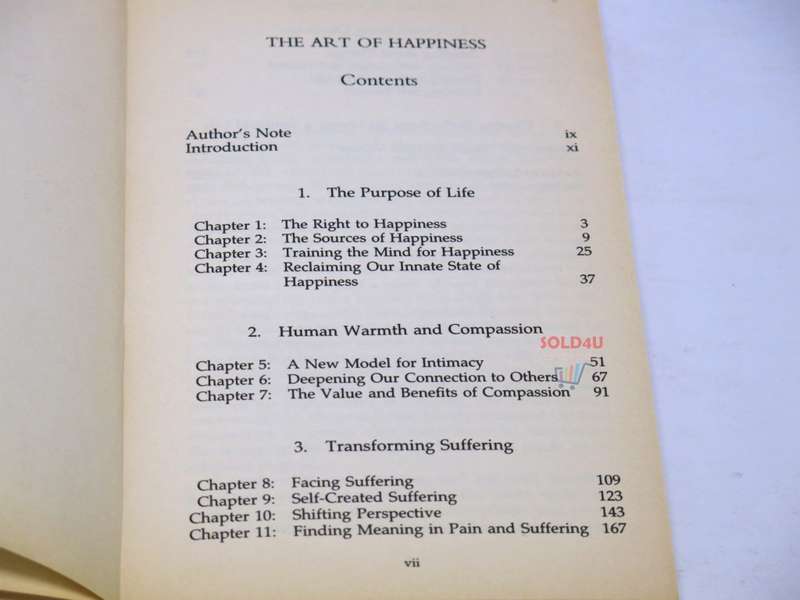 THE ART OF HAPPINESS

Contents

Author's Note ix
Introduction xi

1. The Purpose of Life

Chapter 1: The Right to Happiness 3
Chapter 2: The Sources of Happiness 9
Chapter 3: Training the Mind for Happiness 25
Chapter 4: Reclaiming Our Innate State of Happiness 37

2. Human Warmth and Compassion

SOLD4U

Chapter 5: A New Model for Intimacy 51
Chapter 6: Deepening Our Connection to Others 67
Chapter 7: The Value and Benefits of Compassion 91

3. Transforming Suffering

Chapter 8: Facing Suffering 109
Chapter 9: Self-Created Suffering 123
Chapter 10: Shifting Perspective 143
Chapter 11: Finding Meaning in Pain and Suffering 167

vii